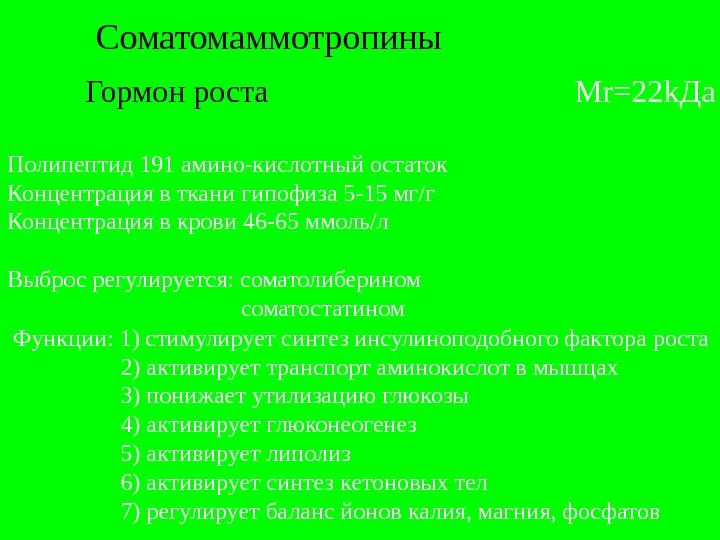 Соматомаммотропины

Гормон роста Mr=22kДа

Полипептид 191 амино-кислотный остаток
Концентрация в ткани гипофиза 5-15 мг/г
Концентрация в крови 46-65 ммоль/л

Выброс регулируется: соматолиберином
соматостатином
Функции: 1) стимулирует синтез инсулиноподобного фактора роста
2) активирует транспорт аминокислот в мышцах
3) понижает утилизацию глюкозы
4) активирует глюконеогенез
5) активирует липолиз
6) активирует синтез кетоновых тел
7) регулирует баланс йонов калия, магния, фосфатов